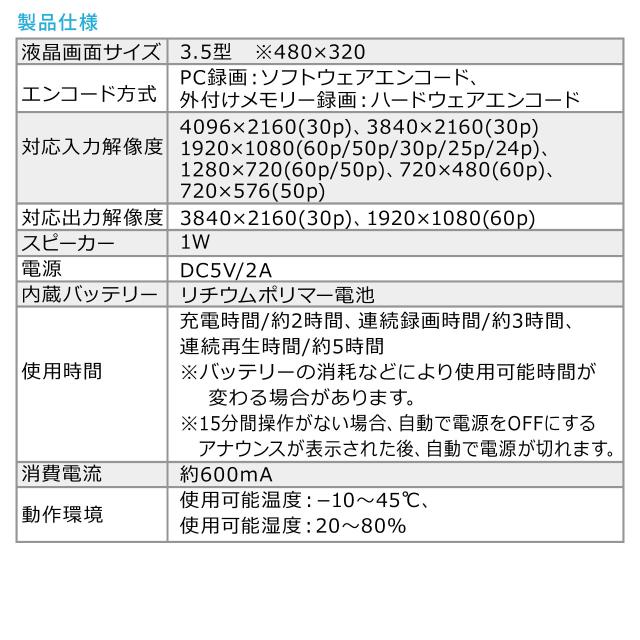 製品仕様

| 液晶画面サイズ | 3.5型　※480×320 |
|---|---|
| エンコード方式 | PC録画：ソフトウェアエンコード、外付けメモリー録画：ハードウェアエンコード |
| 対応入力解像度 | 4096×2160(30p)、3840×2160(30p) 1920×1080(60p/50p/30p/25p/24p)、1280×720(60p/50p)、720×480(60p)、720×576(50p) |
| 対応出力解像度 | 3840×2160(30p)、1920×1080(60p) |
| スピーカー | 1W |
| 電源 | DC5V/2A |
| 内蔵バッテリー | リチウムポリマー電池 |
| 使用時間 | 充電時間/約2時間、連続録画時間/約3時間、連続再生時間/約5時間 ※バッテリーの消耗などにより使用可能時間が変わる場合があります。 ※15分間操作がない場合、自動で電源をOFFにするアナウンスが表示された後、自動で電源が切れます。 |
| 消費電流 | 約600mA |
| 動作環境 | 使用可能温度：−10～45℃、使用可能湿度：20～80% |